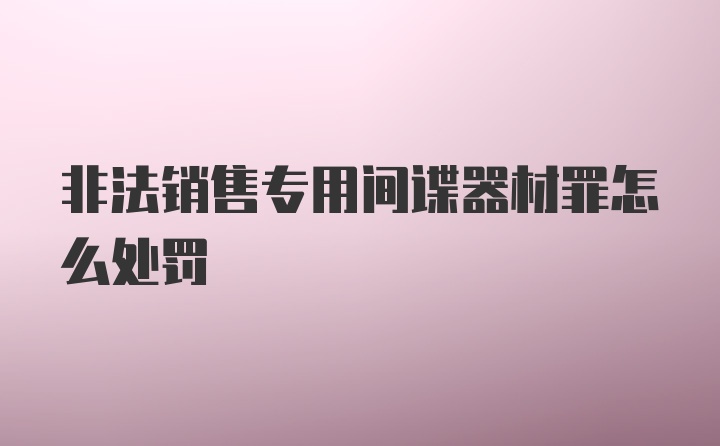 非法销售专用间谍器材罪怎么处罚